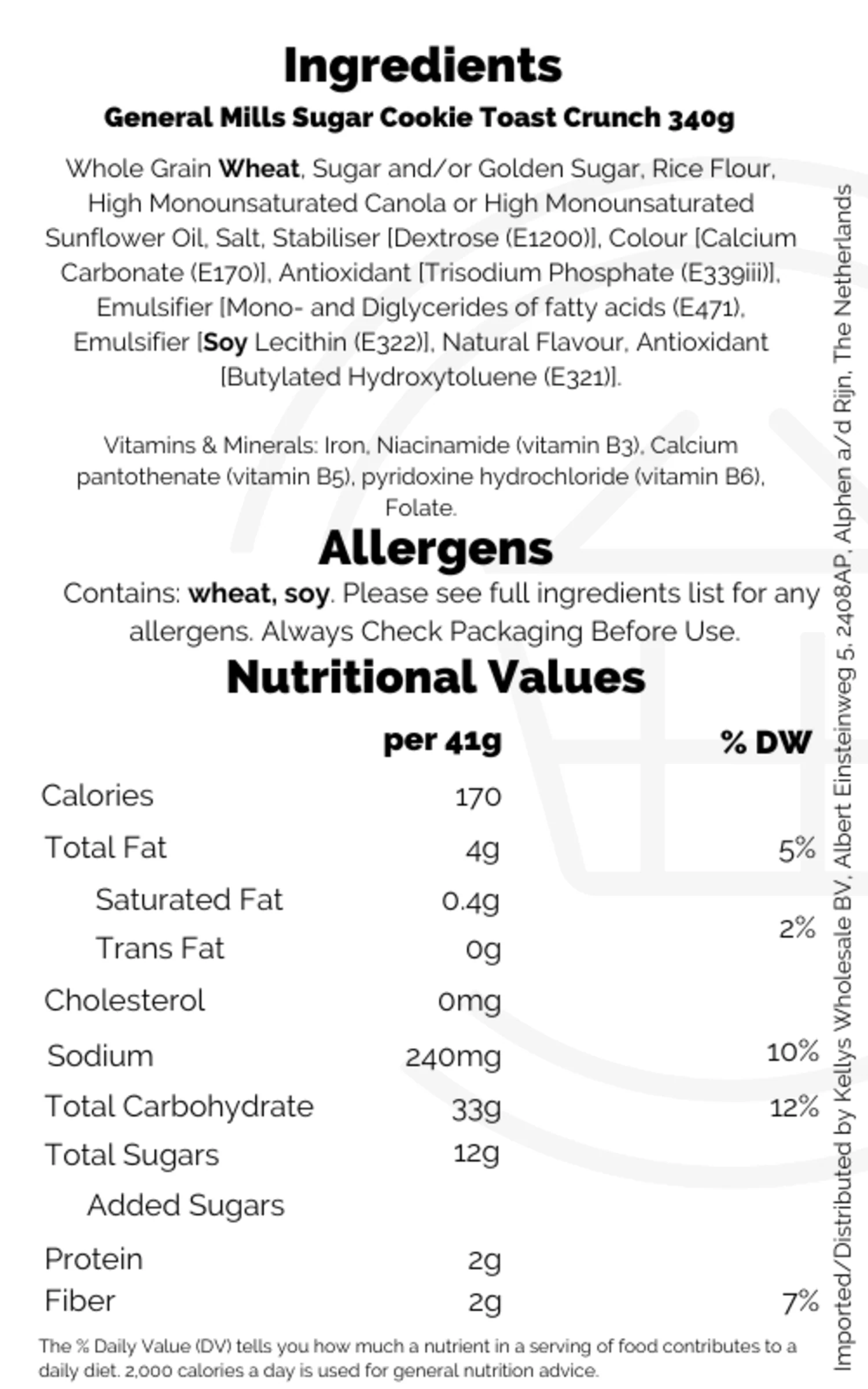 Ingredients

General Mills Sugar Cookie Toast Crunch 340g

Whole Grain Wheat, Sugar and/or Golden Sugar, Rice Flour, High Monounsaturated Canola or High Monounsaturated Sunflower Oil, Salt, Stabiliser [Dextrose (E1200)], Colour [Calcium Carbonate (E170)], Antioxidant [Trisodium Phosphate (E339iii)], Emulsifier [Mono- and Diglycerides of fatty acids (E471), Emulsifier [Soy Lecithin (E322)], Natural Flavour, Antioxidant [Butylated Hydroxytoluene (E321)].

Vitamins & Minerals: Iron, Niacinamide (vitamin B3), Calcium pantothenate (vitamin B5), pyridoxine hydrochloride (vitamin B6), Folate.

Allergens

Contains: wheat, soy. Please see full ingredients list for any allergens. Always Check Packaging Before Use.

Nutritional Values

|  | per 41g | % DW |
|---|---|---|
| Calories | 170 |  |
| Total Fat | 4g | 5% |
| Saturated Fat | 0.4g | 2% |
| Trans Fat | 0g |  |
| Cholesterol | 0mg |  |
| Sodium | 240mg | 10% |
| Total Carbohydrate | 33g | 12% |
| Total Sugars | 12g |  |
| Added Sugars |  |  |
| Protein | 2g |  |
| Fiber | 2g | 7% |

The % Daily Value (DV) tells you how much a nutrient in a serving of food contributes to a daily diet. 2,000 calories a day is used for general nutrition advice.

Imported/Distributed by Kellys Wholesale BV, Albert Einsteinweg 5, 2408AP, Alphen a/d Rijn, The Netherlands